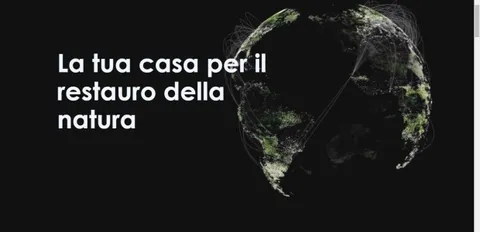 La tua casa per il restauro della natura